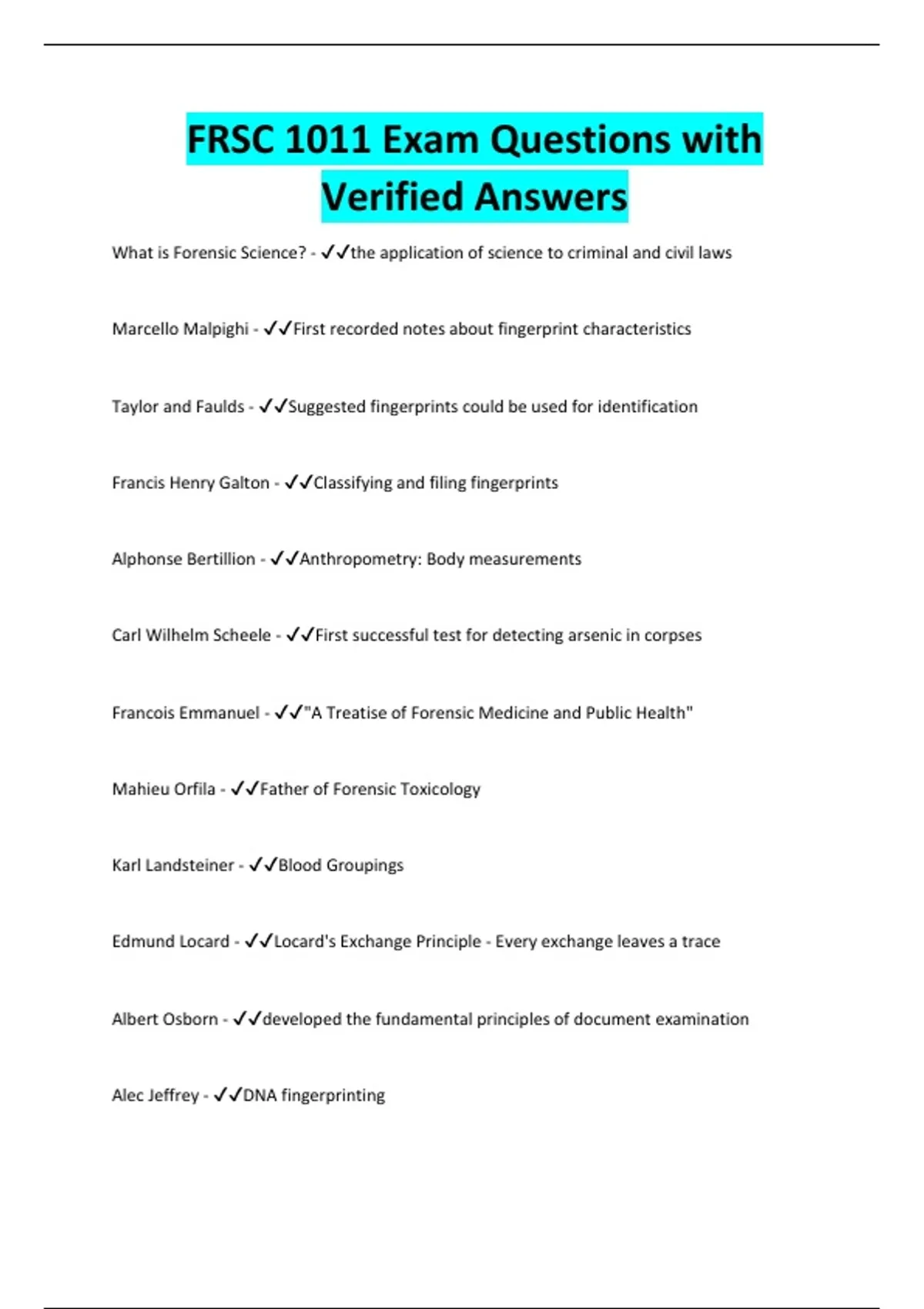 FRSC 1011 Exam Questions with Verified Answers

What is Forensic Science? - ✓✓the application of science to criminal and civil laws

Marcello Malpighi - ✓✓First recorded notes about fingerprint characteristics

Taylor and Faulds - ✓✓Suggested fingerprints could be used for identification

Francis Henry Galton - ✓✓Classifying and filing fingerprints

Alphonse Bertillion - ✓✓Anthropometry: Body measurements

Carl Wilhelm Scheele - ✓✓First successful test for detecting arsenic in corpses

Francois Emmanuel - ✓✓"A Treatise of Forensic Medicine and Public Health"

Mahieu Orfila - ✓✓Father of Forensic Toxicology

Karl Landsteiner - ✓✓Blood Groupings

Edmund Locard - ✓✓Locard's Exchange Principle - Every exchange leaves a trace

Albert Osborn - ✓✓developed the fundamental principles of document examination

Alec Jeffrey - ✓✓DNA fingerprinting